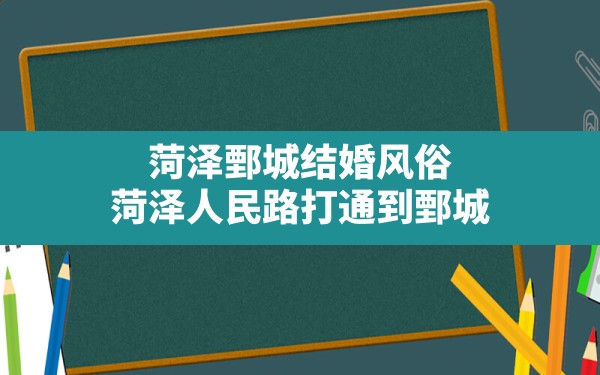 菏泽鄄城结婚风俗
菏泽人民路打通到鄄城